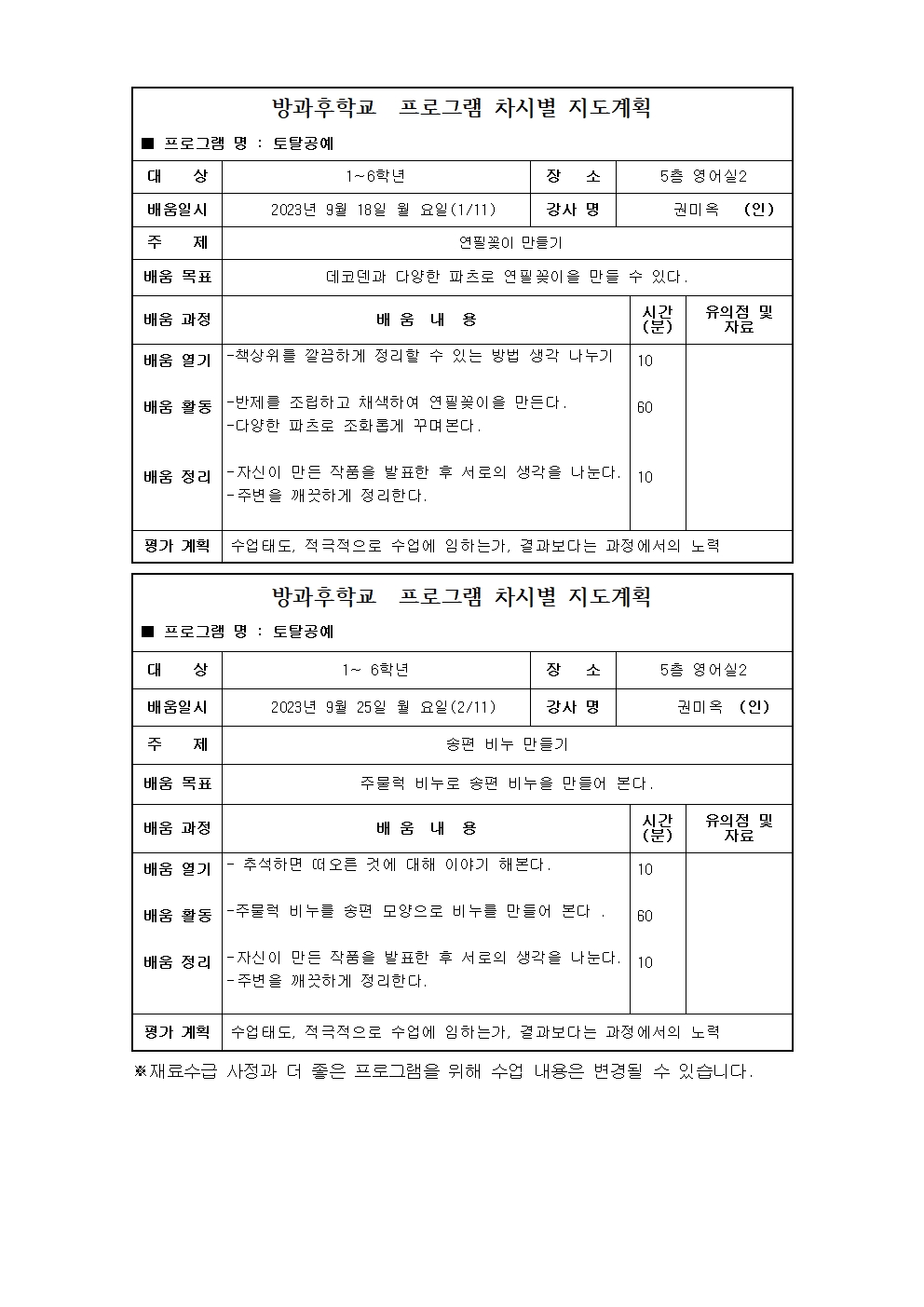 방과후학교 프로그램 차시별 지도계획

■ 프로그램 명 : 토탈공예

| 대 상 | 1~6학년 | 장 소 | 5층 영어실2 |
|---|---|---|---|
| 배움일시 | 2023년 9월 18일 월 요일(1/11) | 강사 명 | 권미옥 (인) |
| 주 제 | 연필꽂이 만들기 | | |
| 배움 목표 | 데코덴과 다양한 파츠로 연필꽂이을 만들 수 있다. | | |

| 배움 과정 | 배 움 내 용 | 시간 (분) | 유의점 및 자료 |
|---|---|---|---|
| 배움 열기 | -책상위를 깔끔하게 정리할 수 있는 방법 생각 나누기 | 10 | |
| 배움 활동 | -반제를 조립하고 채색하여 연필꽂이을 만든다. -다양한 파츠로 조화롭게 꾸며본다. | 60 | |
| 배움 정리 | -자신이 만든 작품을 발표한 후 서로의 생각을 나눈다. -주변을 깨끗하게 정리한다. | 10 | |
| 평가 계획 | 수업태도, 적극적으로 수업에 임하는가, 결과보다는 과정에서의 노력 | | |

방과후학교 프로그램 차시별 지도계획

■ 프로그램 명 : 토탈공예

| 대 상 | 1~ 6학년 | 장 소 | 5층 영어실2 |
|---|---|---|---|
| 배움일시 | 2023년 9월 25일 월 요일(2/11) | 강사 명 | 권미옥 (인) |
| 주 제 | 송편 비누 만들기 | | |
| 배움 목표 | 주물럭 비누로 송편 비누을 만들어 본다. | | |

| 배움 과정 | 배 움 내 용 | 시간 (분) | 유의점 및 자료 |
|---|---|---|---|
| 배움 열기 | - 추석하면 떠오른 것에 대해 이야기 해본다. | 10 | |
| 배움 활동 | -주물럭 비누를 송편 모양으로 비누를 만들어 본다 . | 60 | |
| 배움 정리 | -자신이 만든 작품을 발표한 후 서로의 생각을 나눈다. -주변을 깨끗하게 정리한다. | 10 | |
| 평가 계획 | 수업태도, 적극적으로 수업에 임하는가, 결과보다는 과정에서의 노력 | | |

※재료수급 사정과 더 좋은 프로그램을 위해 수업 내용은 변경될 수 있습니다.